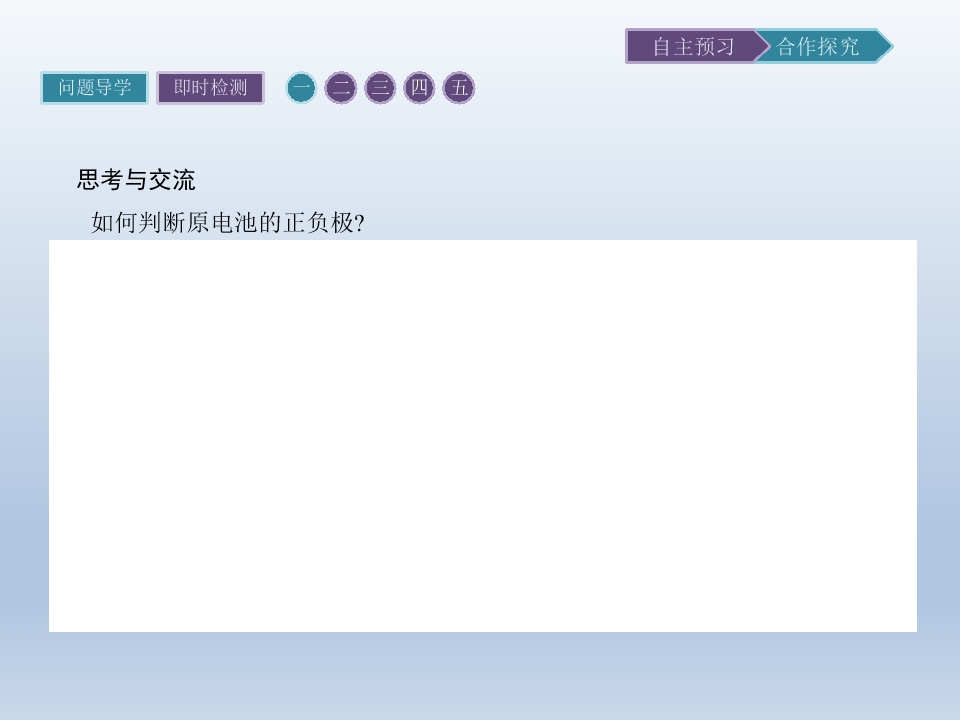 自主预习 合作探究

问题导学 即时检测 一 二 三 四 五

思考与交流

如何判断原电池的正负极?